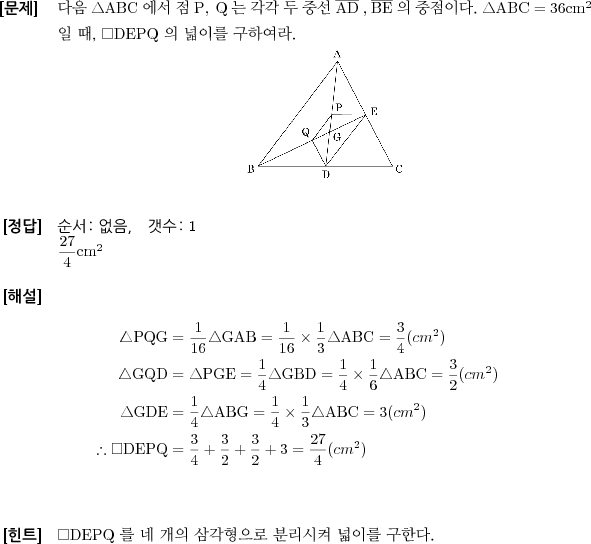 [문제] 다음 $\triangle ABC$ 에서 점 P, Q 는 각각 두 중선 $\overline{AD}$ , $\overline{BE}$ 의 중점이다. $\triangle ABC = 36cm^2$ 일 때, $\square DEPQ$ 의 넓이를 구하여라.

A
P
E
Q
G
B
D
C

[정답] 순서: 없음, 갯수: 1
$\frac{27}{4}cm^2$

[해설]

$\triangle PQG = \frac{1}{16}\triangle GAB = \frac{1}{16} \times \frac{1}{3}\triangle ABC = \frac{3}{4}(cm^2)$
$\triangle GQD = \triangle PGE = \frac{1}{4}\triangle GBD = \frac{1}{4} \times \frac{1}{6}\triangle ABC = \frac{3}{2}(cm^2)$
$\triangle GDE = \frac{1}{4}\triangle ABG = \frac{1}{4} \times \frac{1}{3}\triangle ABC = 3(cm^2)$
$\therefore \square DEPQ = \frac{3}{4} + \frac{3}{2} + \frac{3}{2} + 3 = \frac{27}{4}(cm^2)$

[힌트] $\square DEPQ$ 를 네 개의 삼각형으로 분리시켜 넓이를 구한다.